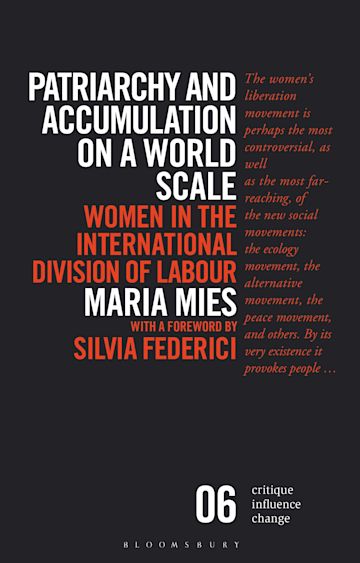 PATRIARCHY AND ACCUMULATION ON A WORLD SCALE

WOMEN IN THE INTERNATIONAL DIVISION OF LABOUR

MARIA MIES

WITH A FOREWORD BY

SILVIA FEDERICI

The women's liberation movement is perhaps the most controversial, as well as the most far-reaching, of the new social movements: the ecology movement, the alternative movement, the peace movement, and others. By its very existence it provokes people ...

06

critique
influence
change

BLOOMSBURY